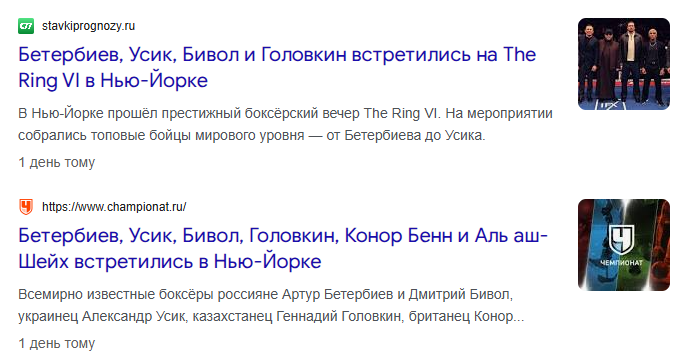 stavkiprognozy.ru

Бетербиев, Усик, Бивол и Головкин встретились на The Ring VI в Нью-Йорке

В Нью-Йорке прошёл престижный боксёрский вечер The Ring VI. На мероприятии собрались топовые бойцы мирового уровня — от Бетербиева до Усика.

1 день тому

https://www.championat.ru/

Бетербиев, Усик, Бивол, Головкин, Конор Бенн и Аль аш-Шейх встретились в Нью-Йорке

Всемирно известные боксёры россияне Артур Бетербиев и Дмитрий Бивол, украинец Александр Усик, казахстанец Геннадий Головкин, британец Конор...

1 день тому

ЧЕМПИОНАТ